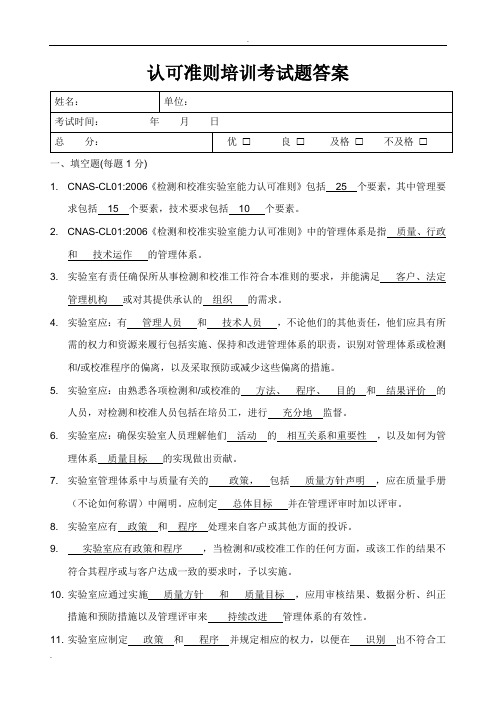 认可准则培训考试题答案

| 姓名： | 单位： |
|---|---|
| 考试时间：　　　年　　月　　日 | |
| 总　　分： | 优 □　　良 □　　及格 □　　不及格 □ |

一、填空题(每题 1 分)

1. CNAS-CL01:2006《检测和校准实验室能力认可准则》包括 25 个要素，其中管理要求包括 15 个要素，技术要求包括 10 个要素。

2. CNAS-CL01:2006《检测和校准实验室能力认可准则》中的管理体系是指 质量、行政和 技术运作 的管理体系。

3. 实验室有责任确保所从事检测和校准工作符合本准则的要求，并能满足 客户、法定管理机构 或对其提供承认的 组织 的需求。

4. 实验室应：有 管理人员 和 技术人员 ，不论他们的其他责任，他们应具有所需的权力和资源来履行包括实施、保持和改进管理体系的职责，识别对管理体系或检测和/或校准程序的偏离，以及采取预防或减少这些偏离的措施。

5. 实验室应：由熟悉各项检测和/或校准的 方法、 程序、 目的 和 结果评价 的人员，对检测和校准人员包括在培员工，进行 充分地 监督。

6. 实验室应：确保实验室人员理解他们 活动 的 相互关系和重要性 ，以及如何为管理体系 质量目标 的实现做出贡献。

7. 实验室管理体系中与质量有关的 政策， 包括 质量方针声明 ，应在质量手册（不论如何称谓）中阐明。应制定 总体目标 并在管理评审时加以评审。

8. 实验室应有 政策 和 程序 处理来自客户或其他方面的投诉。

9. 实验室应有政策和程序 ，当检测和/或校准工作的任何方面，或该工作的结果不符合其程序或与客户达成一致的要求时，予以实施。

10. 实验室应通过实施 质量方针 和 质量目标 ，应用审核结果、数据分析、纠正措施和预防措施以及管理评审来 持续改进 管理体系的有效性。

11. 实验室应制定 政策 和 程序 并规定相应的权力，以便在 识别 出不符合工